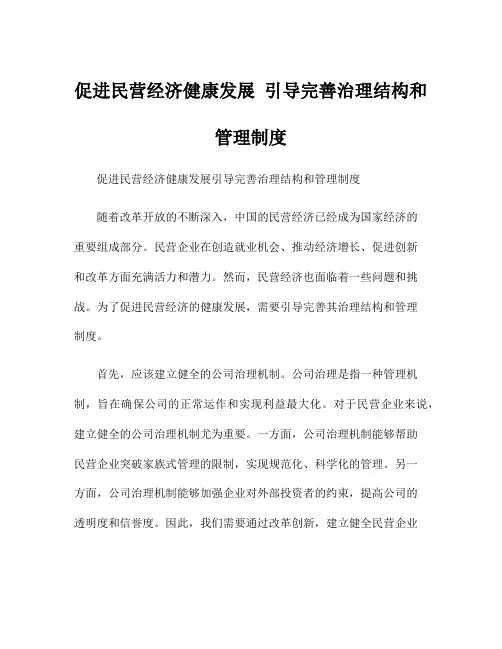 促进民营经济健康发展 引导完善治理结构和管理制度

促进民营经济健康发展引导完善治理结构和管理制度

随着改革开放的不断深入，中国的民营经济已经成为国家经济的重要组成部分。民营企业在创造就业机会、推动经济增长、促进创新和改革方面充满活力和潜力。然而，民营经济也面临着一些问题和挑战。为了促进民营经济的健康发展，需要引导完善其治理结构和管理制度。

首先，应该建立健全的公司治理机制。公司治理是指一种管理机制，旨在确保公司的正常运作和实现利益最大化。对于民营企业来说，建立健全的公司治理机制尤为重要。一方面，公司治理机制能够帮助民营企业突破家族式管理的限制，实现规范化、科学化的管理。另一方面，公司治理机制能够加强企业对外部投资者的约束，提高公司的透明度和信誉度。因此，我们需要通过改革创新，建立健全民营企业